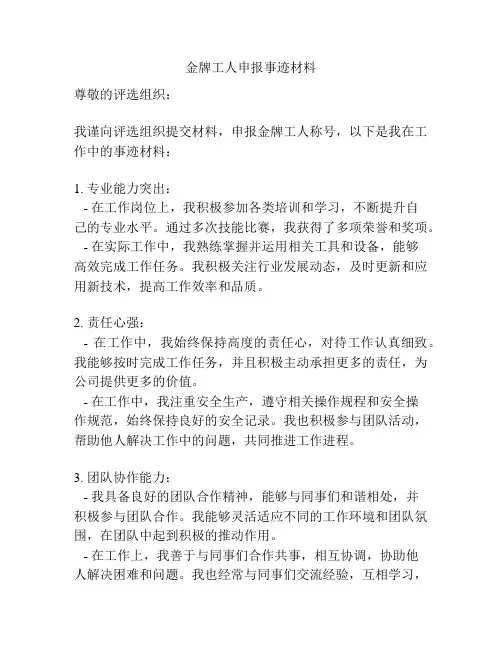 金牌工人申报事迹材料

尊敬的评选组织：

我谨向评选组织提交材料，申报金牌工人称号，以下是我在工作中的事迹材料：

1. 专业能力突出：
- 在工作岗位上，我积极参加各类培训和学习，不断提升自己的专业水平。通过多次技能比赛，我获得了多项荣誉和奖项。
- 在实际工作中，我熟练掌握并运用相关工具和设备，能够高效完成工作任务。我积极关注行业发展动态，及时更新和应用新技术，提高工作效率和品质。

2. 责任心强：
- 在工作中，我始终保持高度的责任心，对待工作认真细致。我能够按时完成工作任务，并且积极主动承担更多的责任，为公司提供更多的价值。
- 在工作中，我注重安全生产，遵守相关操作规程和安全操作规范，始终保持良好的安全记录。我也积极参与团队活动，帮助他人解决工作中的问题，共同推进工作进程。

3. 团队协作能力：
- 我具备良好的团队合作精神，能够与同事们和谐相处，并积极参与团队合作。我能够灵活适应不同的工作环境和团队氛围，在团队中起到积极的推动作用。
- 在工作上，我善于与同事们合作共事，相互协调，协助他人解决困难和问题。我也经常与同事们交流经验，互相学习，